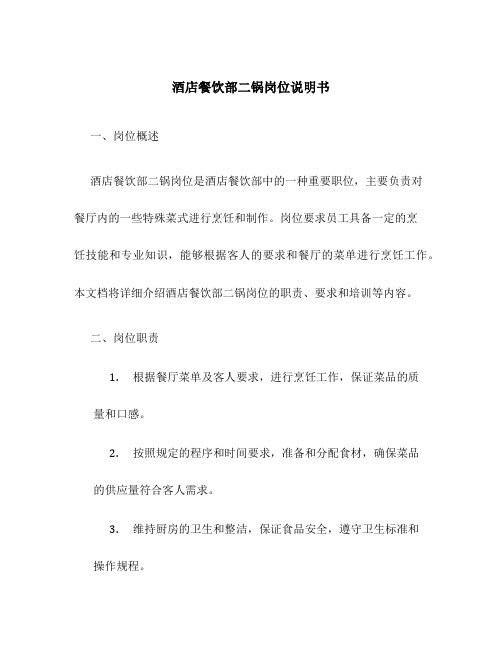 酒店餐饮部二锅岗位说明书

一、岗位概述

酒店餐饮部二锅岗位是酒店餐饮部中的一种重要职位，主要负责对餐厅内的一些特殊菜式进行烹饪和制作。岗位要求员工具备一定的烹饪技能和专业知识，能够根据客人的要求和餐厅的菜单进行烹饪工作。本文档将详细介绍酒店餐饮部二锅岗位的职责、要求和培训等内容。

二、岗位职责

1. 根据餐厅菜单及客人要求，进行烹饪工作，保证菜品的质量和口感。

2. 按照规定的程序和时间要求，准备和分配食材，确保菜品的供应量符合客人需求。

3. 维持厨房的卫生和整洁，保证食品安全，遵守卫生标准和操作规程。